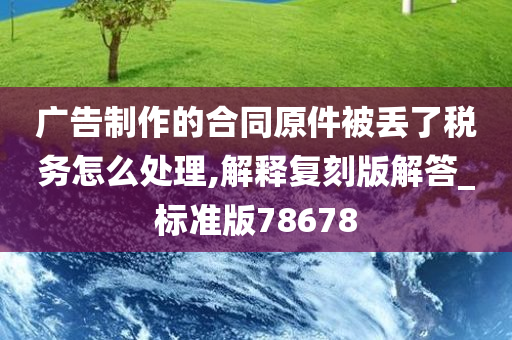 广告制作的合同原件被丢了税务怎么处理,解释复刻版解答_标准版78678